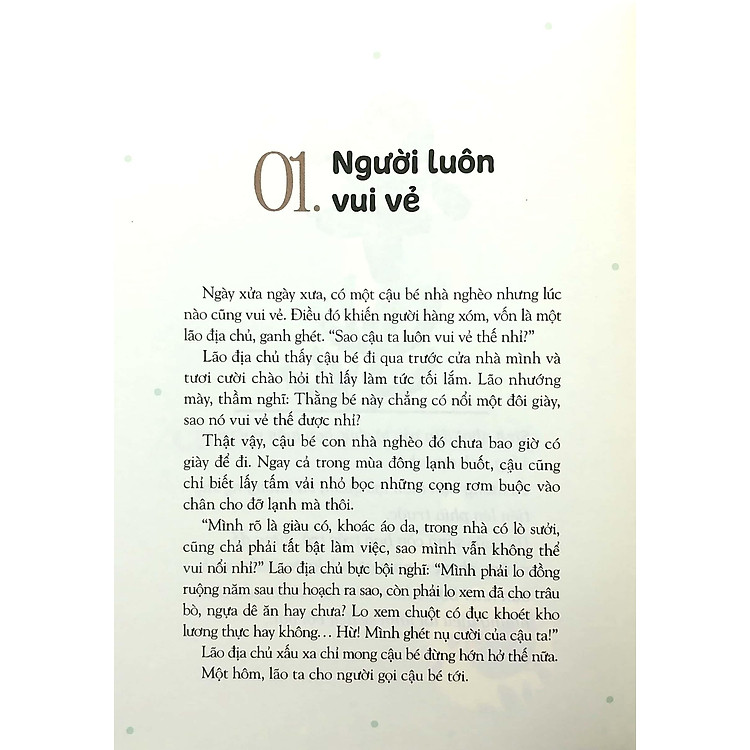 01. Người luôn vui vẻ

Ngày xửa ngày xưa, có một cậu bé nhà nghèo nhưng lúc nào cũng vui vẻ. Điều đó khiến người hàng xóm, vốn là một lão địa chủ, ganh ghét. "Sao cậu ta luôn vui vẻ thế nhỉ?"

Lão địa chủ thấy cậu bé đi qua trước cửa nhà mình và tươi cười chào hỏi thì lấy làm tức tối lắm. Lão nhướng mày, thầm nghĩ: Thằng bé này chẳng có nổi một đôi giày, sao nó vui vẻ thế được nhỉ?

Thật vậy, cậu bé con nhà nghèo đó chưa bao giờ có giày để đi. Ngay cả trong mùa đông lạnh buốt, cậu cũng chỉ biết lấy tấm vải nhỏ bọc những cọng rơm buộc vào chân cho đỡ lạnh mà thôi.

"Mình rõ là giàu có, khoác áo da, trong nhà có lò sưởi, cũng chả phải tất bật làm việc, sao mình vẫn không thể vui nổi nhỉ?" Lão địa chủ bực bội nghĩ: "Mình phải lo đồng ruộng năm sau thu hoạch ra sao, còn phải lo xem đã cho trâu bò, ngựa dê ăn hay chưa? Lo xem chuột có đục khoét kho lương thực hay không... Hừ! Mình ghét nụ cười của cậu ta!"

Lão địa chủ xấu xa chỉ mong cậu bé đừng hớn hở thế nữa.

Một hôm, lão ta cho người gọi cậu bé tới.